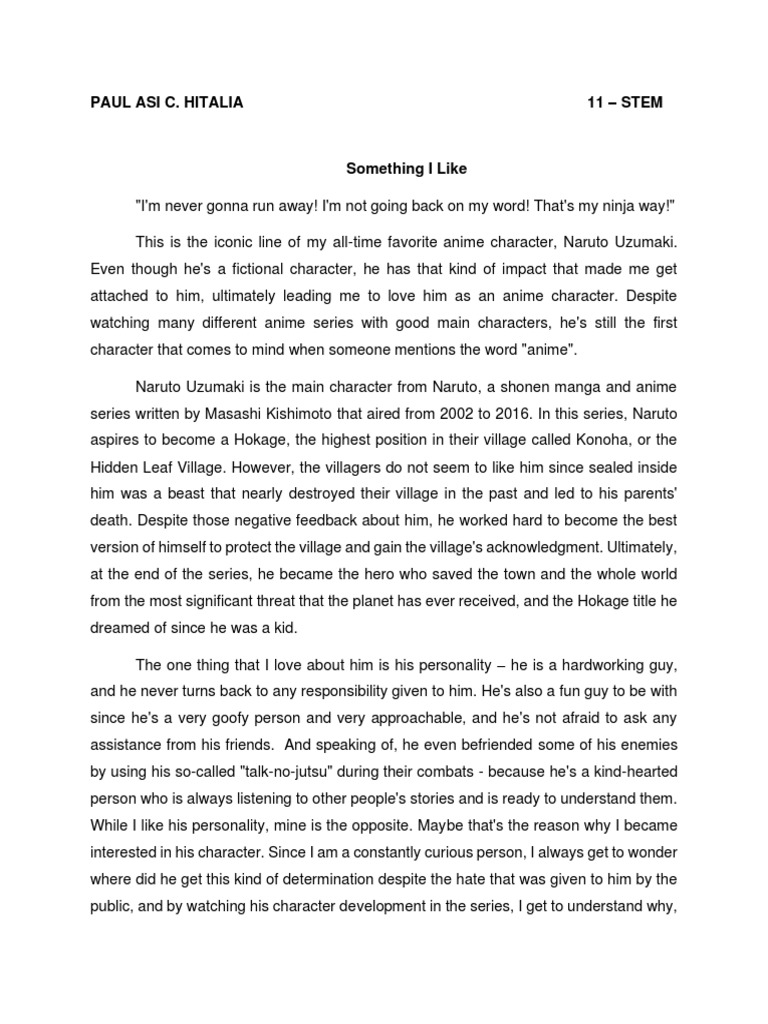 PAUL ASI C. HITALIA 11 – STEM

Something I Like

"I'm never gonna run away! I'm not going back on my word! That's my ninja way!"

This is the iconic line of my all-time favorite anime character, Naruto Uzumaki. Even though he's a fictional character, he has that kind of impact that made me get attached to him, ultimately leading me to love him as an anime character. Despite watching many different anime series with good main characters, he's still the first character that comes to mind when someone mentions the word "anime".

Naruto Uzumaki is the main character from Naruto, a shonen manga and anime series written by Masashi Kishimoto that aired from 2002 to 2016. In this series, Naruto aspires to become a Hokage, the highest position in their village called Konoha, or the Hidden Leaf Village. However, the villagers do not seem to like him since sealed inside him was a beast that nearly destroyed their village in the past and led to his parents' death. Despite those negative feedback about him, he worked hard to become the best version of himself to protect the village and gain the village's acknowledgment. Ultimately, at the end of the series, he became the hero who saved the town and the whole world from the most significant threat that the planet has ever received, and the Hokage title he dreamed of since he was a kid.

The one thing that I love about him is his personality – he is a hardworking guy, and he never turns back to any responsibility given to him. He's also a fun guy to be with since he's a very goofy person and very approachable, and he's not afraid to ask any assistance from his friends. And speaking of, he even befriended some of his enemies by using his so-called "talk-no-jutsu" during their combats - because he's a kind-hearted person who is always listening to other people's stories and is ready to understand them. While I like his personality, mine is the opposite. Maybe that's the reason why I became interested in his character. Since I am a constantly curious person, I always get to wonder where did he get this kind of determination despite the hate that was given to him by the public, and by watching his character development in the series, I get to understand why,